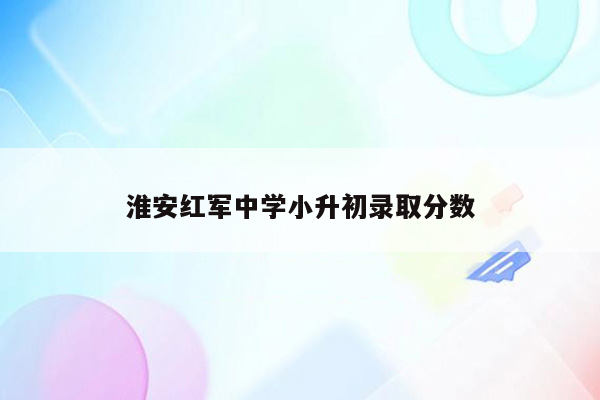 淮安红军中学小升初录取分数